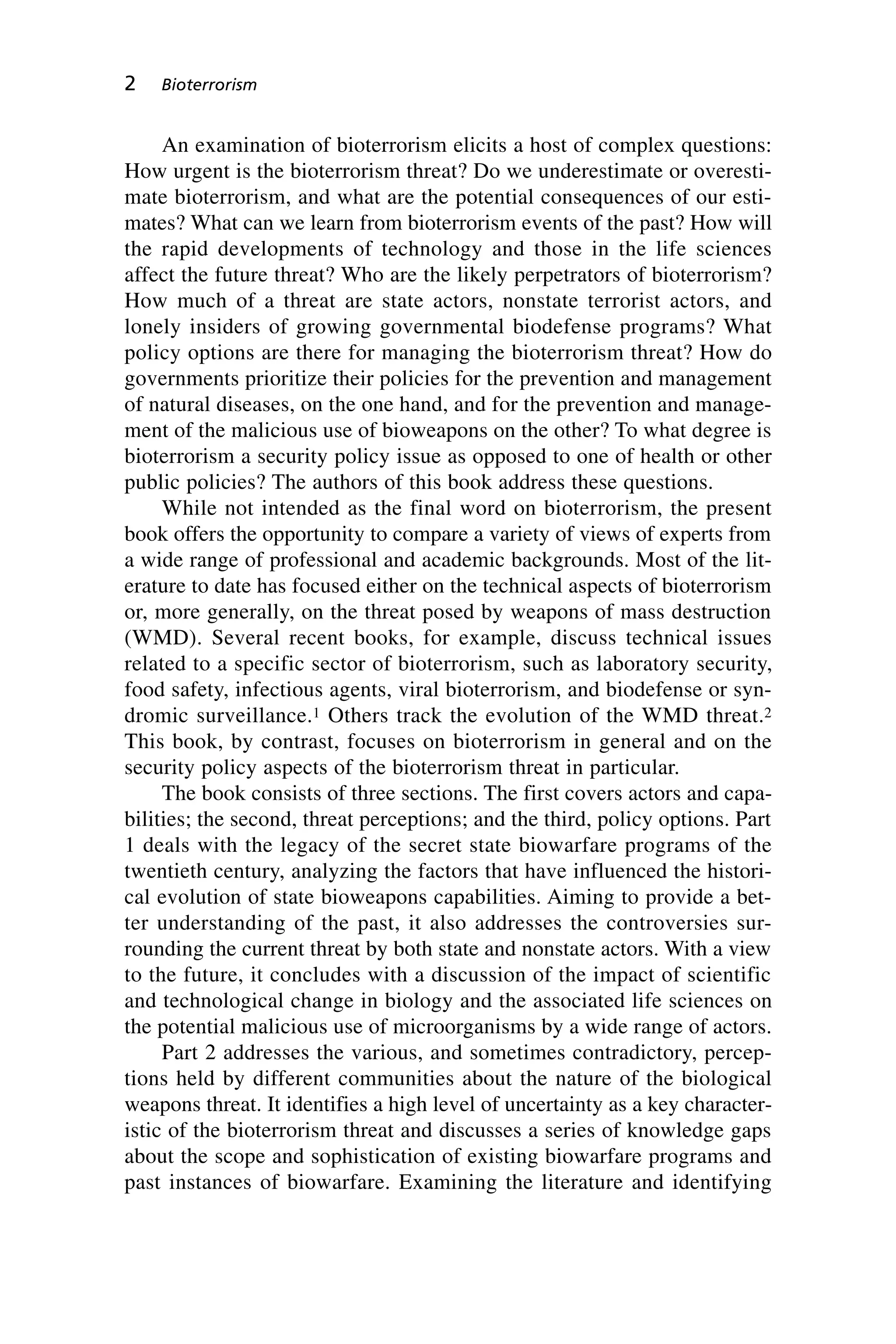 2 Bioterrorism

An examination of bioterrorism elicits a host of complex questions: How urgent is the bioterrorism threat? Do we underestimate or overestimate bioterrorism, and what are the potential consequences of our estimates? What can we learn from bioterrorism events of the past? How will the rapid developments of technology and those in the life sciences affect the future threat? Who are the likely perpetrators of bioterrorism? How much of a threat are state actors, nonstate terrorist actors, and lonely insiders of growing governmental biodefense programs? What policy options are there for managing the bioterrorism threat? How do governments prioritize their policies for the prevention and management of natural diseases, on the one hand, and for the prevention and management of the malicious use of bioweapons on the other? To what degree is bioterrorism a security policy issue as opposed to one of health or other public policies? The authors of this book address these questions.

While not intended as the final word on bioterrorism, the present book offers the opportunity to compare a variety of views of experts from a wide range of professional and academic backgrounds. Most of the literature to date has focused either on the technical aspects of bioterrorism or, more generally, on the threat posed by weapons of mass destruction (WMD). Several recent books, for example, discuss technical issues related to a specific sector of bioterrorism, such as laboratory security, food safety, infectious agents, viral bioterrorism, and biodefense or syndromic surveillance.$^1$ Others track the evolution of the WMD threat.$^2$ This book, by contrast, focuses on bioterrorism in general and on the security policy aspects of the bioterrorism threat in particular.

The book consists of three sections. The first covers actors and capabilities; the second, threat perceptions; and the third, policy options. Part 1 deals with the legacy of the secret state biowarfare programs of the twentieth century, analyzing the factors that have influenced the historical evolution of state bioweapons capabilities. Aiming to provide a better understanding of the past, it also addresses the controversies surrounding the current threat by both state and nonstate actors. With a view to the future, it concludes with a discussion of the impact of scientific and technological change in biology and the associated life sciences on the potential malicious use of microorganisms by a wide range of actors.

Part 2 addresses the various, and sometimes contradictory, perceptions held by different communities about the nature of the biological weapons threat. It identifies a high level of uncertainty as a key characteristic of the bioterrorism threat and discusses a series of knowledge gaps about the scope and sophistication of existing biowarfare programs and past instances of biowarfare. Examining the literature and identifying